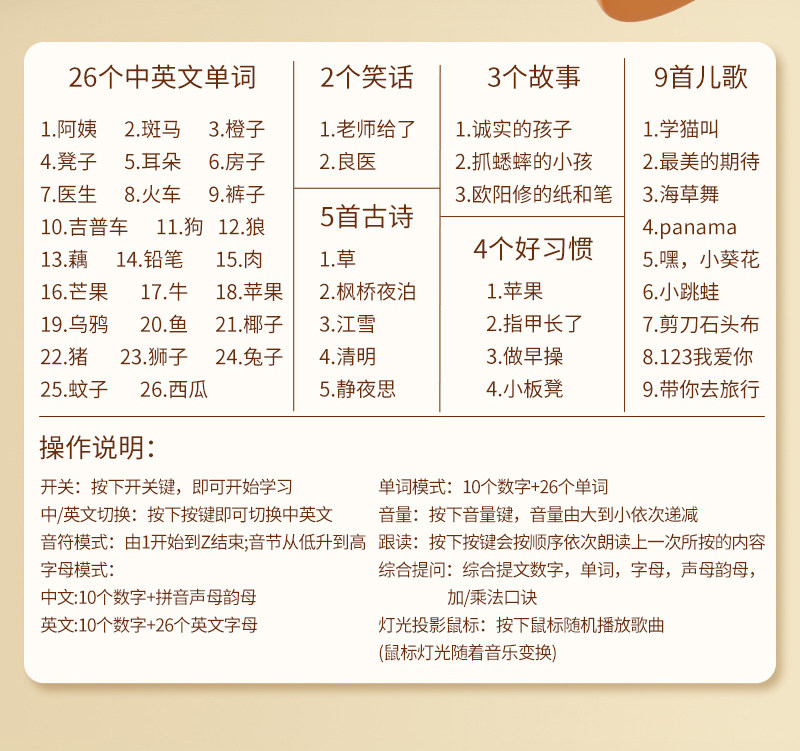 26个中英文单词

1.阿姨 2.斑马 3.橙子
4.凳子 5.耳朵 6.房子
7.医生 8.火车 9.裤子
10.吉普车 11.狗 12.狼
13.藕 14.铅笔 15.肉
16.芒果 17.牛 18.苹果
19.乌鸦 20.鱼 21.椰子
22.猪 23.狮子 24.兔子
25.蚊子 26.西瓜

2个笑话

1.老师给了
2.良医

5首古诗

1.草
2.枫桥夜泊
3.江雪
4.清明
5.静夜思

3个故事

1.诚实的孩子
2.抓蟋蟀的小孩
3.欧阳修的纸和笔

4个好习惯

1.苹果
2.指甲长了
3.做早操
4.小板凳

9首儿歌

1.学猫叫
2.最美的期待
3.海草舞
4.panama
5.嘿，小葵花
6.小跳蛙
7.剪刀石头布
8.123我爱你
9.带你去旅行

操作说明：

开关：按下开关键，即可开始学习
中/英文切换：按下按键即可切换中英文
音符模式：由1开始到Z结束;音节从低升到高
字母模式：
中文:10个数字+拼音声母韵母
英文:10个数字+26个英文字母

单词模式：10个数字+26个单词
音量：按下音量键，音量由大到小依次递减
跟读：按下按键会按顺序依次朗读上一次所按的内容
综合提问：综合提文数字，单词，字母，声母韵母，加/乘法口诀
灯光投影鼠标：按下鼠标随机播放歌曲
(鼠标灯光随着音乐变换)